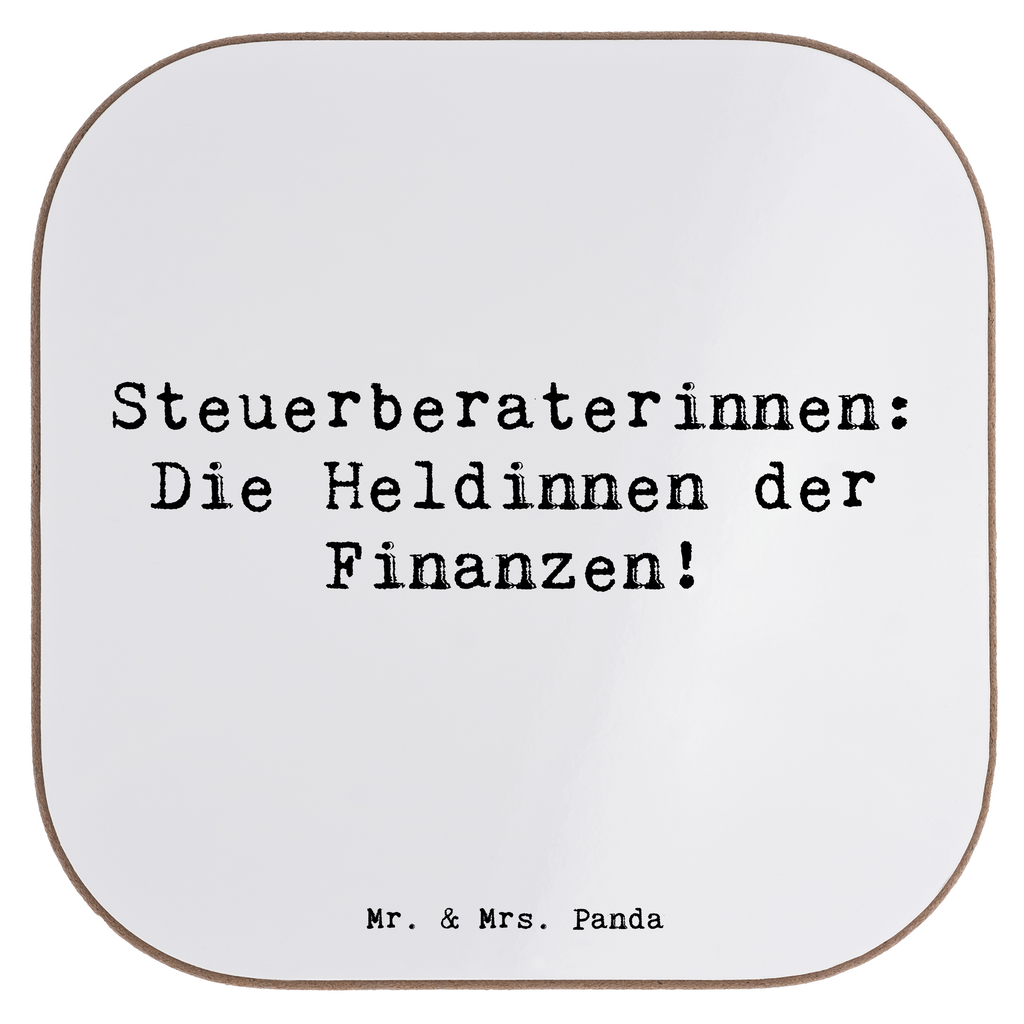 Steuerberaterinnen: Die Heldinnen der Finanzen!

Mr. & Mrs. Panda